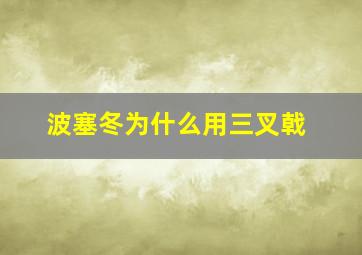 波塞冬为什么用三叉戟